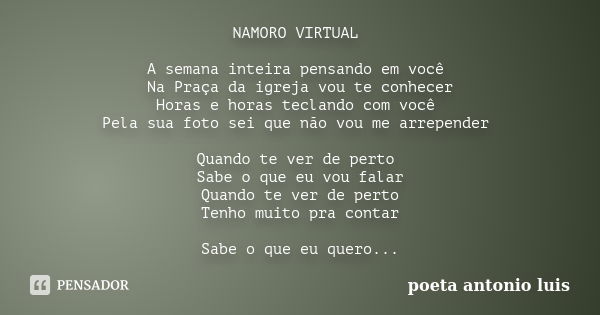 NAMORO VIRTUAL

A semana inteira pensando em você
Na Praça da igreja vou te conhecer
Horas e horas teclando com você
Pela sua foto sei que não vou me arrepender

Quando te ver de perto
Sabe o que eu vou falar
Quando te ver de perto
Tenho muito pra contar

Sabe o que eu quero...

PENSADOR

poeta antonio luis